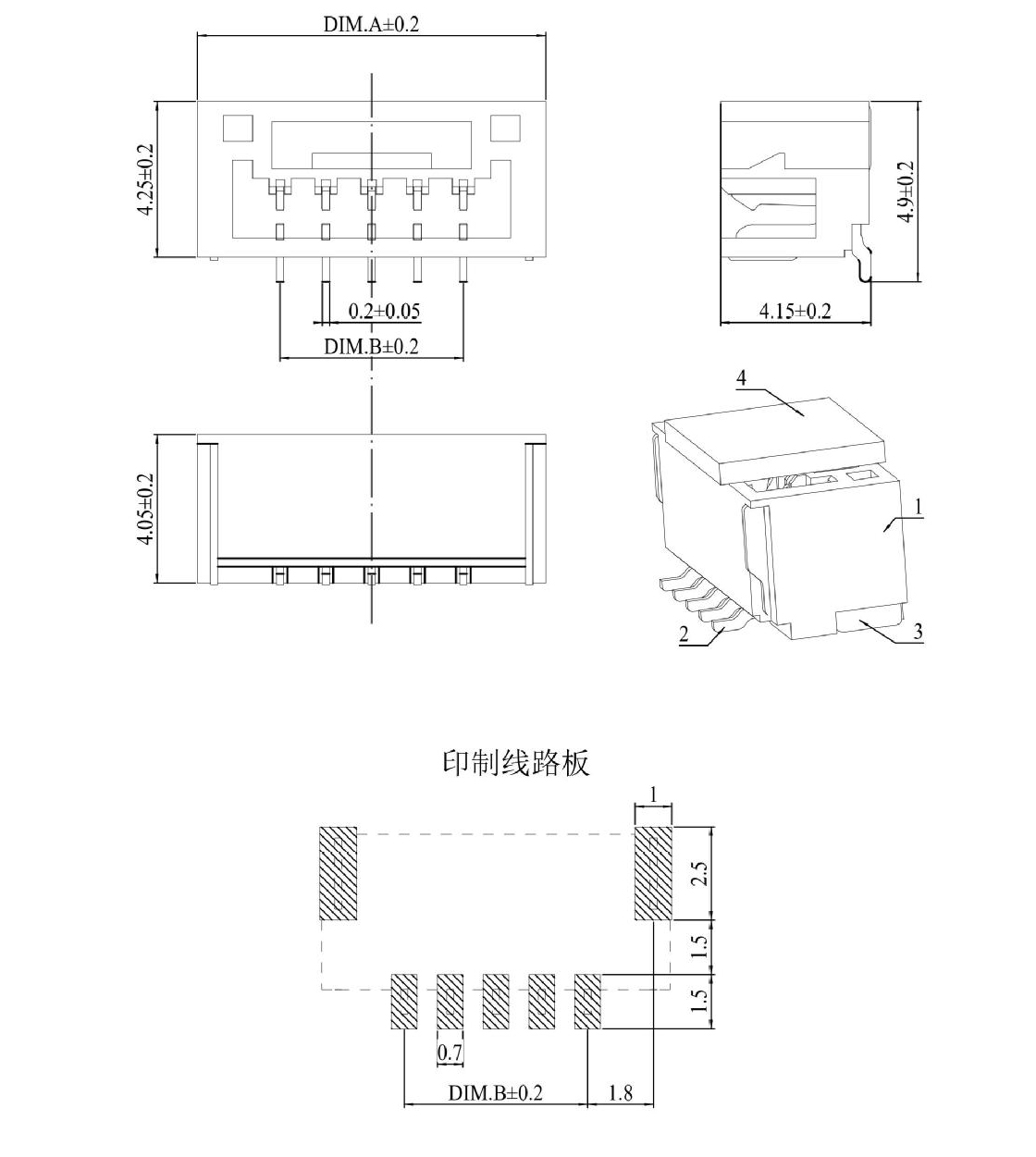 DIM.A±0.2

4.25±0.2

0.2±0.05

DIM.B±0.2

4.9±0.2

4.15±0.2

4.05±0.2

4

1

2

3

印制线路板

1

2.5

1.5

1.5

0.7

DIM.B±0.2

1.8